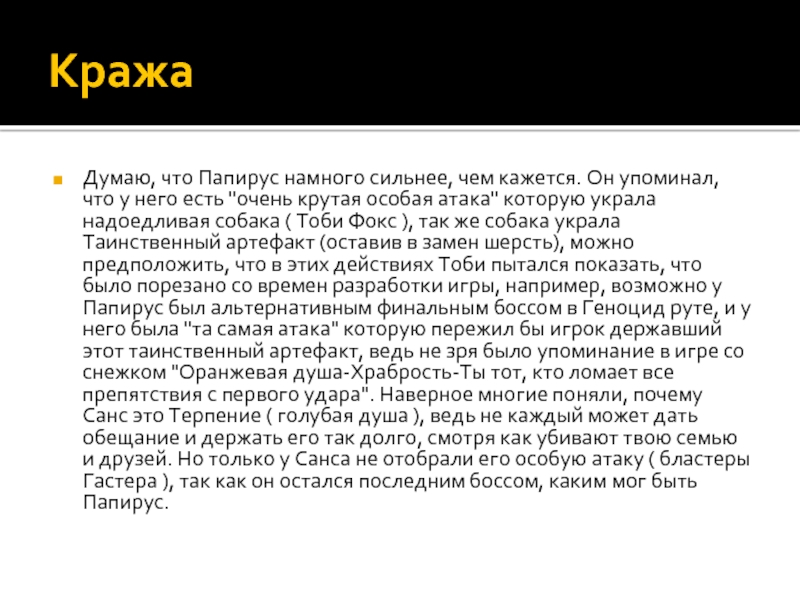 Кража

Думаю, что Папирус намного сильнее, чем кажется. Он упоминал, что у него есть "очень крутая особая атака" которую украла надоедливая собака ( Тоби Фокс ), так же собака украла Таинственный артефакт (оставив в замен шерсть), можно предположить, что в этих действиях Тоби пытался показать, что было порезано со времен разработки игры, например, возможно у Папирус был альтернативным финальным боссом в Геноцид руте, и у него была "та самая атака" которую пережил бы игрок державший этот таинственный артефакт, ведь не зря было упоминание в игре со снежком "Оранжевая душа-Храбрость-Ты тот, кто ломает все препятствия с первого удара". Наверное многие поняли, почему Санс это Терпение ( голубая душа ), ведь не каждый может дать обещание и держать его так долго, смотря как убивают твою семью и друзей. Но только у Санса не отобрали его особую атаку ( бластеры Гастера ), так как он остался последним боссом, каким мог быть Папирус.